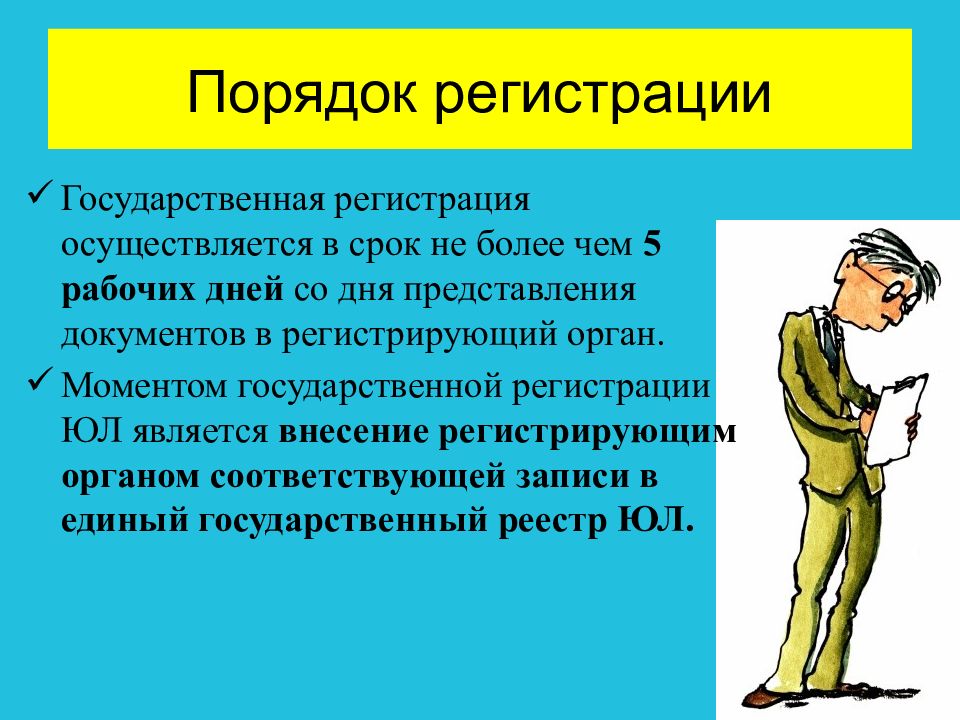 Порядок регистрации

✓ Государственная регистрация осуществляется в срок не более чем 5 рабочих дней со дня представления документов в регистрирующий орган.

✓ Моментом государственной регистрации ЮЛ является внесение регистрирующим органом соответствующей записи в единый государственный реестр ЮЛ.